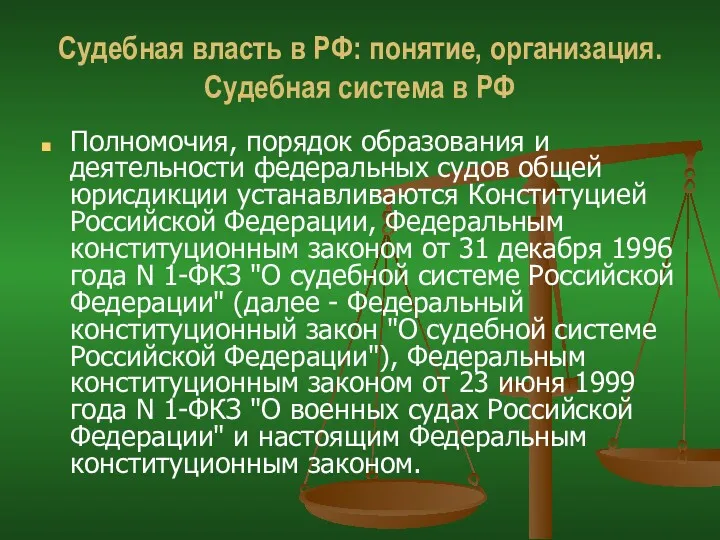 Судебная власть в РФ: понятие, организация. Судебная система в РФ

Полномочия, порядок образования и деятельности федеральных судов общей юрисдикции устанавливаются Конституцией Российской Федерации, Федеральным конституционным законом от 31 декабря 1996 года N 1-ФКЗ "О судебной системе Российской Федерации" (далее - Федеральный конституционный закон "О судебной системе Российской Федерации"), Федеральным конституционным законом от 23 июня 1999 года N 1-ФКЗ "О военных судах Российской Федерации" и настоящим Федеральным конституционным законом.